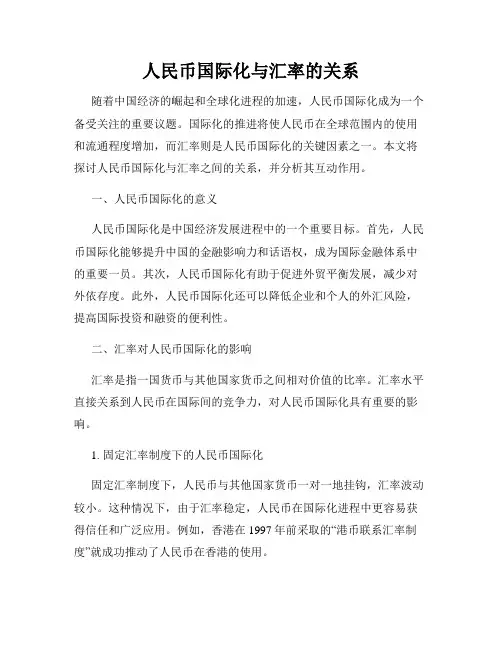 人民币国际化与汇率的关系

随着中国经济的崛起和全球化进程的加速，人民币国际化成为一个备受关注的重要议题。国际化的推进将使人民币在全球范围内的使用和流通程度增加，而汇率则是人民币国际化的关键因素之一。本文将探讨人民币国际化与汇率之间的关系，并分析其互动作用。

一、人民币国际化的意义

人民币国际化是中国经济发展进程中的一个重要目标。首先，人民币国际化能够提升中国的金融影响力和话语权，成为国际金融体系中的重要一员。其次，人民币国际化有助于促进外贸平衡发展，减少对外依存度。此外，人民币国际化还可以降低企业和个人的外汇风险，提高国际投资和融资的便利性。

二、汇率对人民币国际化的影响

汇率是指一国货币与其他国家货币之间相对价值的比率。汇率水平直接关系到人民币在国际间的竞争力，对人民币国际化具有重要的影响。

1. 固定汇率制度下的人民币国际化

固定汇率制度下，人民币与其他国家货币一对一地挂钩，汇率波动较小。这种情况下，由于汇率稳定，人民币在国际化进程中更容易获得信任和广泛应用。例如，香港在 1997 年前采取的“港币联系汇率制度”就成功推动了人民币在香港的使用。